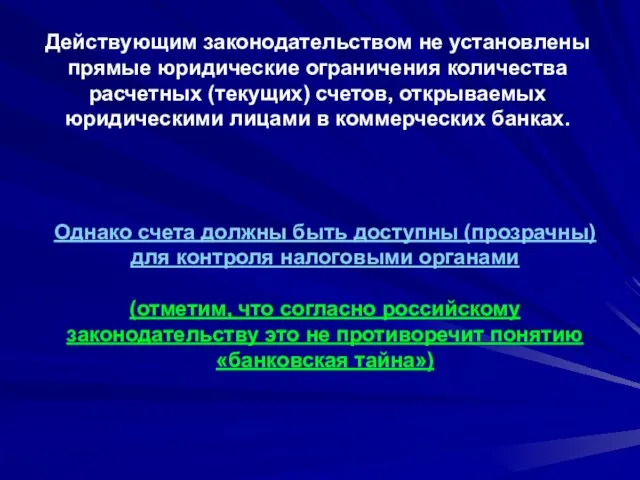 Действующим законодательством не установлены прямые юридические ограничения количества расчетных (текущих) счетов, открываемых юридическими лицами в коммерческих банках.

Однако счета должны быть доступны (прозрачны) для контроля налоговыми органами

(отметим, что согласно российскому законодательству это не противоречит понятию «банковская тайна»)